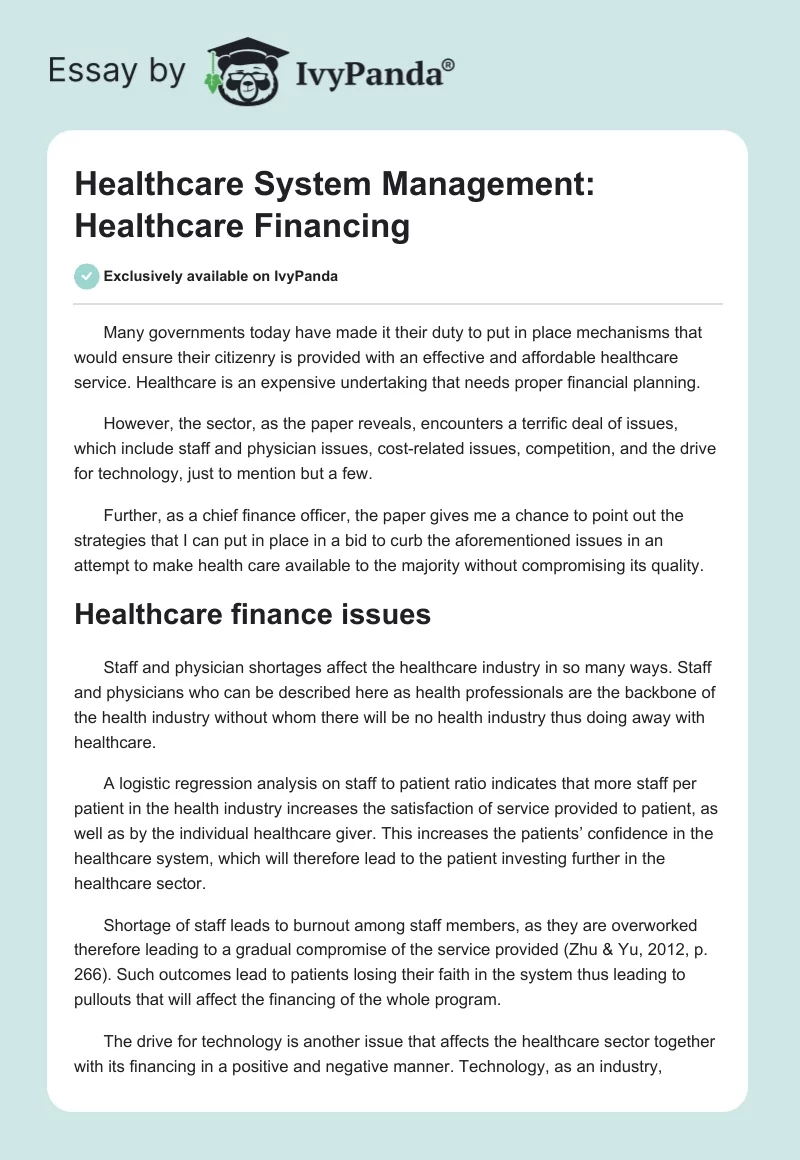 Essay by IvyPanda®

Healthcare System Management: Healthcare Financing

Exclusively available on IvyPanda

Many governments today have made it their duty to put in place mechanisms that would ensure their citizenry is provided with an effective and affordable healthcare service. Healthcare is an expensive undertaking that needs proper financial planning.

However, the sector, as the paper reveals, encounters a terrific deal of issues, which include staff and physician issues, cost-related issues, competition, and the drive for technology, just to mention but a few.

Further, as a chief finance officer, the paper gives me a chance to point out the strategies that I can put in place in a bid to curb the aforementioned issues in an attempt to make health care available to the majority without compromising its quality.

Healthcare finance issues

Staff and physician shortages affect the healthcare industry in so many ways. Staff and physicians who can be described here as health professionals are the backbone of the health industry without whom there will be no health industry thus doing away with healthcare.

A logistic regression analysis on staff to patient ratio indicates that more staff per patient in the health industry increases the satisfaction of service provided to patient, as well as by the individual healthcare giver. This increases the patients' confidence in the healthcare system, which will therefore lead to the patient investing further in the healthcare sector.

Shortage of staff leads to burnout among staff members, as they are overworked therefore leading to a gradual compromise of the service provided (Zhu & Yu, 2012, p. 266). Such outcomes lead to patients losing their faith in the system thus leading to pullouts that will affect the financing of the whole program.

The drive for technology is another issue that affects the healthcare sector together with its financing in a positive and negative manner. Technology, as an industry,